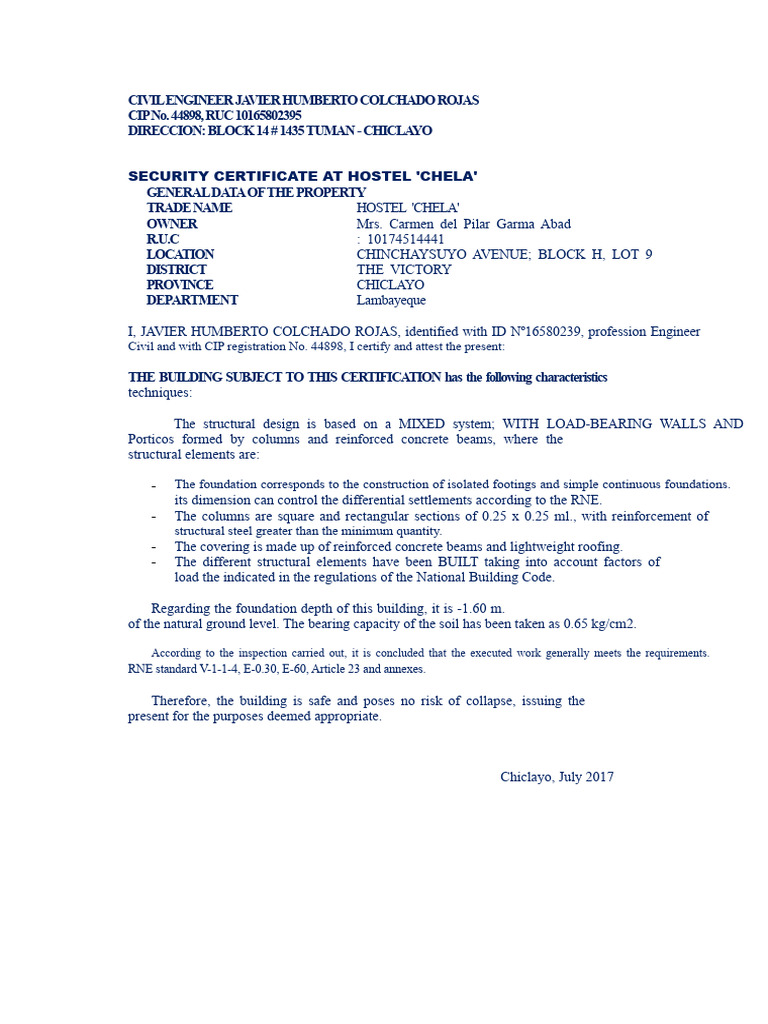 CIVIL ENGINEER JAVIER HUMBERTO COLCHADO ROJAS
CIP No. 44898, RUC 10165802395
DIRECCION: BLOCK 14 # 1435 TUMAN - CHICLAYO

SECURITY CERTIFICATE AT HOSTEL 'CHELA'

GENERAL DATA OF THE PROPERTY

| | |
|---|---|
| TRADE NAME | HOSTEL 'CHELA' |
| OWNER | Mrs. Carmen del Pilar Garma Abad |
| R.U.C | : 10174514441 |
| LOCATION | CHINCHAYSUYO AVENUE; BLOCK H, LOT 9 |
| DISTRICT | THE VICTORY |
| PROVINCE | CHICLAYO |
| DEPARTMENT | Lambayeque |

I, JAVIER HUMBERTO COLCHADO ROJAS, identified with ID N°16580239, profession Engineer Civil and with CIP registration No. 44898, I certify and attest the present:

THE BUILDING SUBJECT TO THIS CERTIFICATION has the following characteristics techniques:

The structural design is based on a MIXED system; WITH LOAD-BEARING WALLS AND Porticos formed by columns and reinforced concrete beams, where the structural elements are:

- The foundation corresponds to the construction of isolated footings and simple continuous foundations. its dimension can control the differential settlements according to the RNE.
- The columns are square and rectangular sections of 0.25 x 0.25 ml., with reinforcement of structural steel greater than the minimum quantity.
- The covering is made up of reinforced concrete beams and lightweight roofing.
- The different structural elements have been BUILT taking into account factors of load the indicated in the regulations of the National Building Code.

Regarding the foundation depth of this building, it is -1.60 m. of the natural ground level. The bearing capacity of the soil has been taken as 0.65 kg/cm2.

According to the inspection carried out, it is concluded that the executed work generally meets the requirements. RNE standard V-1-1-4, E-0.30, E-60, Article 23 and annexes.

Therefore, the building is safe and poses no risk of collapse, issuing the present for the purposes deemed appropriate.

Chiclayo, July 2017